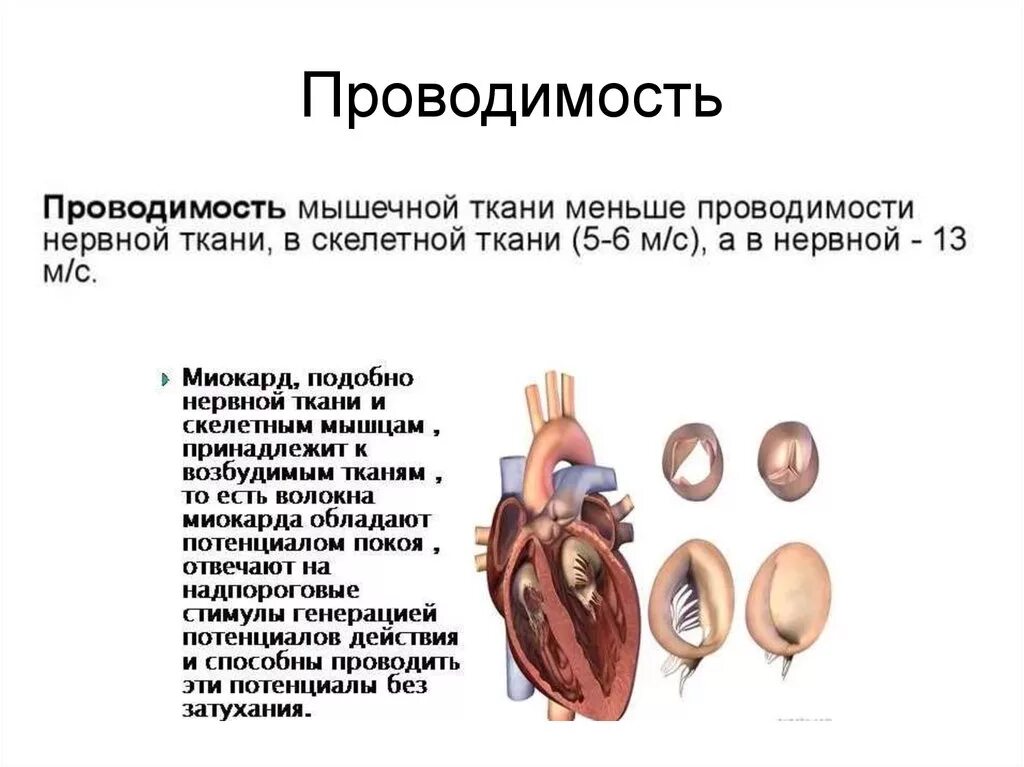 Проводимость

Проводимость мышечной ткани меньше проводимости нервной ткани, в скелетной ткани (5-6 м/с), а в нервной - 13 м/с.

Миокард, подобно нервной ткани и скелетным мышцам , принадлежит к возбудимым тканям , то есть волокна миокарда обладают потенциалом покоя , отвечают на надпороговые стимулы генерацией потенциалов действия и способны проводить эти потенциалы без затухания.